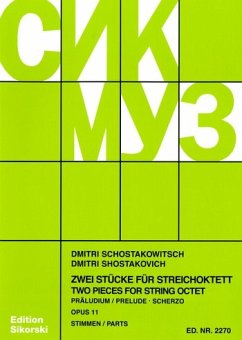 СИК
МУЗ

DMITRI SCHOSTAKOWITSCH
DMITRI SHOSTAKOVICH

ZWEI STÜCKE FÜR STREICHOKTETT
TWO PIECES FOR STRING OCTET
PRÄLUDIUM / PRELUDE · SCHERZO
OPUS 11
STIMMEN / PARTS

Edition Sikorski

ED. NR. 2270